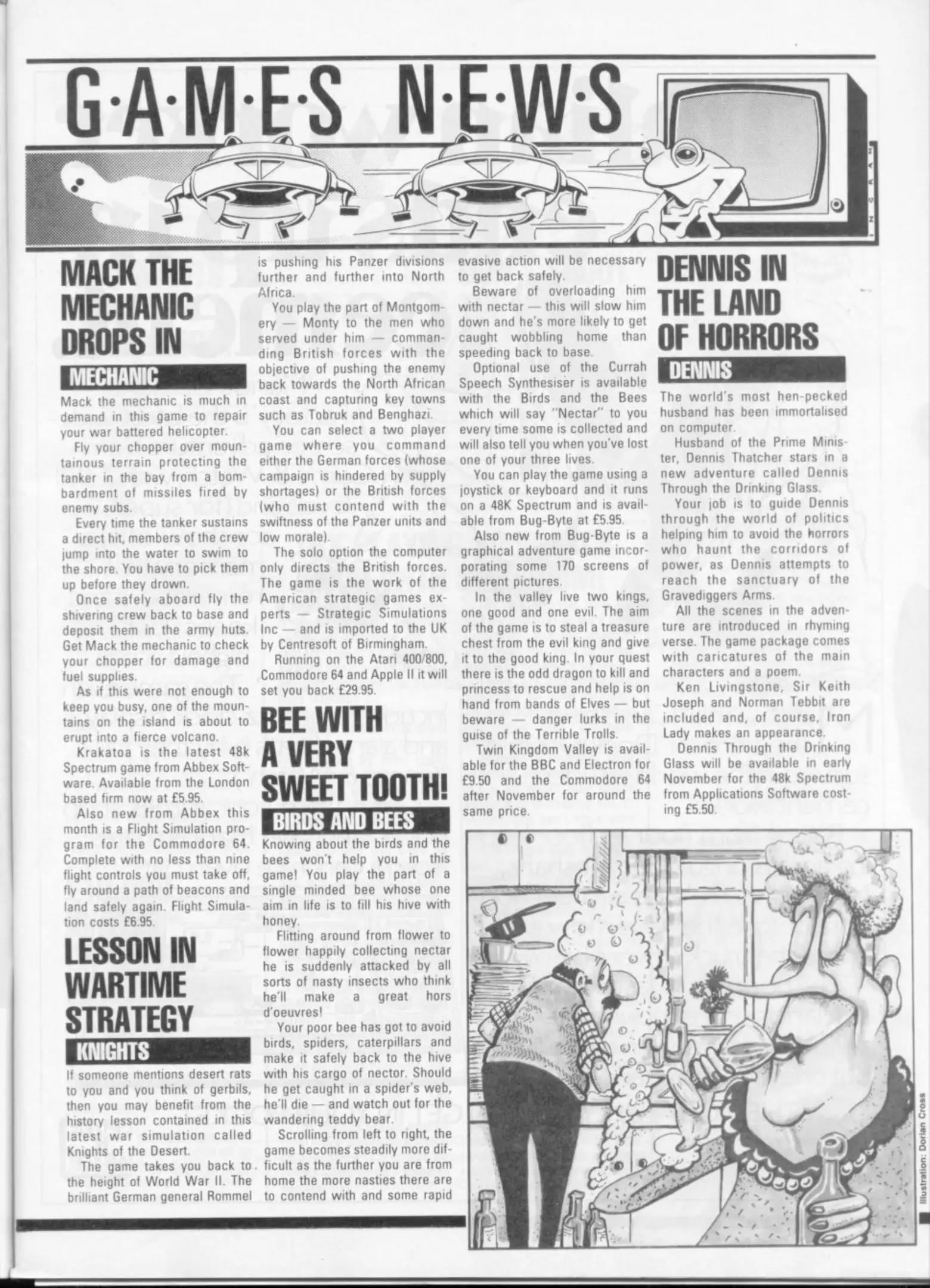 G·A·M·E·S N·E·W·S

INGRAM

MACK THE MECHANIC DROPS IN

MECHANIC

Mack the mechanic is much in demand in this game to repair your war battered helicopter.

Fly your chopper over mountainous terrain protecting the tanker in the bay from a bombardment of missiles fired by enemy subs.

Every time the tanker sustains a direct hit, members of the crew jump into the water to swim to the shore. You have to pick them up before they drown.

Once safely aboard fly the shivering crew back to base and deposit them in the army huts. Get Mack the mechanic to check your chopper for damage and fuel supplies.

As if this were not enough to keep you busy, one of the mountains on the island is about to erupt into a fierce volcano.

Krakatoa is the latest 48k Spectrum game from Abbex Software. Available from the London based firm now at £5.95.

Also new from Abbex this month is a Flight Simulation program for the Commodore 64. Complete with no less than nine flight controls you must take off, fly around a path of beacons and land safely again. Flight Simulation costs £6.95.

LESSON IN WARTIME STRATEGY

KNIGHTS

If someone mentions desert rats to you and you think of gerbils, then you may benefit from the history lesson contained in this latest war simulation called Knights of the Desert.

The game takes you back to the height of World War II. The brilliant German general Rommel is pushing his Panzer divisions further and further into North Africa.

You play the part of Montgomery — Monty to the men who served under him — commanding British forces with the objective of pushing the enemy back towards the North African coast and capturing key towns such as Tobruk and Benghazi.

You can select a two player game where you command either the German forces (whose campaign is hindered by supply shortages) or the British forces (who must contend with the swiftness of the Panzer units and low morale).

The solo option the computer only directs the British forces. The game is the work of the American strategic games experts — Strategic Simulations Inc — and is imported to the UK by Centresoft of Birmingham.

Running on the Atari 400/800, Commodore 64 and Apple II it will set you back £29.95.

BEE WITH A VERY SWEET TOOTH!

BIRDS AND BEES

Knowing about the birds and the bees won't help you in this game! You play the part of a single minded bee whose one aim in life is to fill his hive with honey.

Flitting around from flower to flower happily collecting nectar he is suddenly attacked by all sorts of nasty insects who think he'll make a great hors d'oeuvres!

Your poor bee has got to avoid birds, spiders, caterpillars and make it safely back to the hive with his cargo of nector. Should he get caught in a spider's web, he'll die — and watch out for the wandering teddy bear.

Scrolling from left to right, the game becomes steadily more difficult as the further you are from home the more nasties there are to contend with and some rapid evasive action will be necessary to get back safely.

Beware of overloading him with nectar — this will slow him down and he's more likely to get caught wobbling home than speeding back to base.

Optional use of the Currah Speech Synthesiser is available with the Birds and the Bees which will say "Nectar" to you every time some is collected and will also tell you when you've lost one of your three lives.

You can play the game using a joystick or keyboard and it runs on a 48K Spectrum and is available from Bug-Byte at £5.95.

Also new from Bug-Byte is a graphical adventure game incorporating some 170 screens of different pictures.

In the valley live two kings, one good and one evil. The aim of the game is to steal a treasure chest from the evil king and give it to the good king. In your quest there is the odd dragon to kill and princess to rescue and help is on hand from bands of Elves — but beware — danger lurks in the guise of the Terrible Trolls.

Twin Kingdom Valley is available for the BBC and Electron for £9.50 and the Commodore 64 after November for around the same price.

DENNIS IN THE LAND OF HORRORS

DENNIS

The world's most hen-pecked husband has been immortalised on computer.

Husband of the Prime Minister, Dennis Thatcher stars in a new adventure called Dennis Through the Drinking Glass.

Your job is to guide Dennis through the world of politics helping him to avoid the horrors who haunt the corridors of power, as Dennis attempts to reach the sanctuary of the Gravediggers Arms.

All the scenes in the adventure are introduced in rhyming verse. The game package comes with caricatures of the main characters and a poem.

Ken Livingstone, Sir Keith Joseph and Norman Tebbit are included and, of course, Iron Lady makes an appearance.

Dennis Through the Drinking Glass will be available in early November for the 48k Spectrum from Applications Software costing £5.50.

Illustration: Dorian Cross